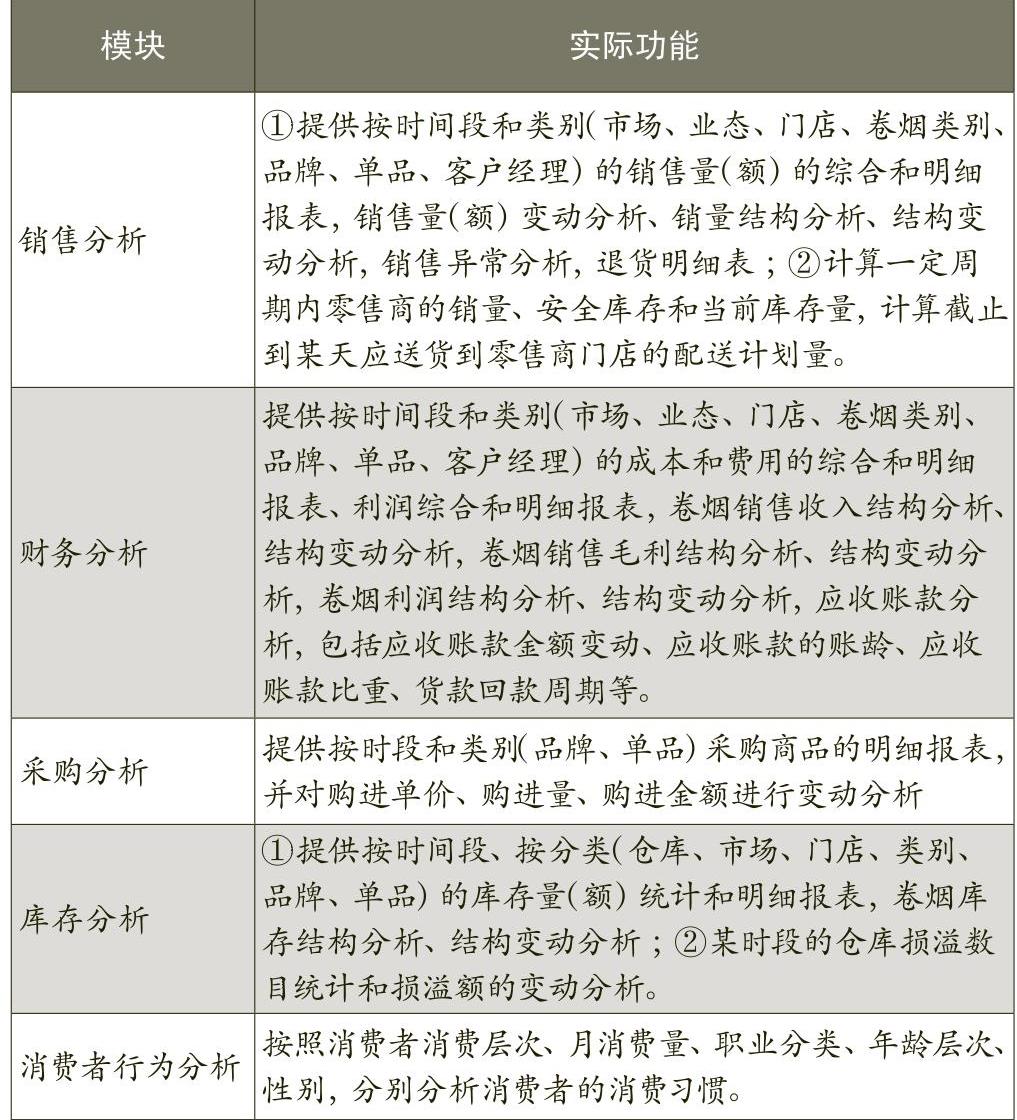 | 模块 | 实际功能 |
|---|---|
| 销售分析 | ①提供按时间段和类别(市场、业态、门店、卷烟类别、品牌、单品、客户经理)的销售量(额)的综合和明细报表,销售量(额)变动分析、销量结构分析、结构变动分析,销售异常分析,退货明细表;②计算一定周期内零售商的销量、安全库存和当前库存量,计算截止到某天应送货到零售商门店的配送计划量。 |
| 财务分析 | 提供按时间段和类别(市场、业态、门店、卷烟类别、品牌、单品、客户经理)的成本和费用的综合和明细报表、利润综合和明细报表,卷烟销售收入结构分析、结构变动分析,卷烟销售毛利结构分析、结构变动分析,卷烟利润结构分析、结构变动分析,应收账款分析,包括应收账款金额变动、应收账款的账龄、应收账款比重、货款回款周期等。 |
| 采购分析 | 提供按时段和类别(品牌、单品)采购商品的明细报表,并对购进单价、购进量、购进金额进行变动分析 |
| 库存分析 | ①提供按时间段、按分类(仓库、市场、门店、类别、品牌、单品)的库存量(额)统计和明细报表,卷烟库存结构分析、结构变动分析;②某时段的仓库损溢数目统计和损溢额的变动分析。 |
| 消费者行为分析 | 按照消费者消费层次、月消费量、职业分类、年龄层次、性别,分别分析消费者的消费习惯。 |